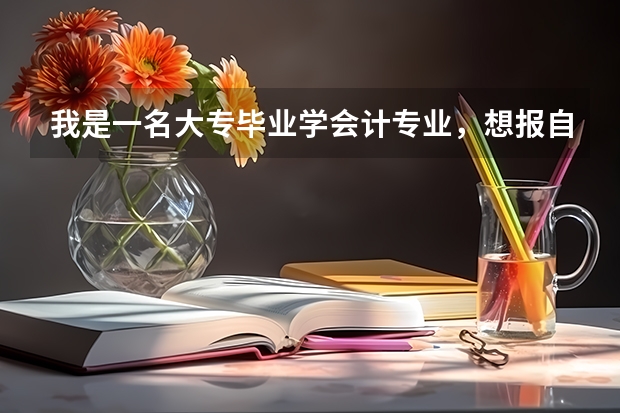 我是一名大专毕业学会计专业，想报自